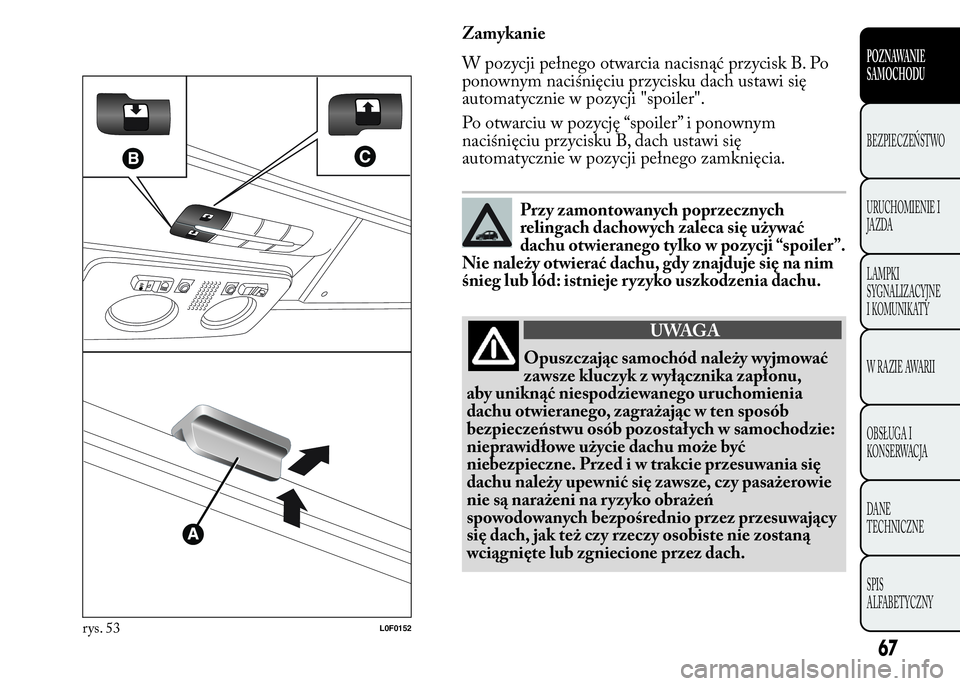 B

C

A

rys. 53

L0F0152

Zamykanie

W pozycji pełnego otwarcia nacisnąć przycisk B. Po ponownym naciśnięciu przycisku dach ustawi się automatycznie w pozycji "spoiler".

Po otwarciu w pozycję “spoiler” i ponownym naciśnięciu przycisku B, dach ustawi się automatycznie w pozycji pełnego zamknięcia.

Przy zamontowanych poprzecznych relingach dachowych zaleca się używać dachu otwieranego tylko w pozycji “spoiler”. Nie należy otwierać dachu, gdy znajduje się na nim śnieg lub lód: istnieje ryzyko uszkodzenia dachu.

UWAGA

Opuszczając samochód należy wyjmować zawsze kluczyk z wyłącznika zapłonu, aby uniknąć niespodziewanego uruchomienia dachu otwieranego, zagrażając w ten sposób bezpieczeństwu osób pozostałych w samochodzie: nieprawidłowe użycie dachu może być niebezpieczne. Przed i w trakcie przesuwania się dachu należy upewnić się zawsze, czy pasażerowie nie są narażeni na ryzyko obrażeń spowodowanych bezpośrednio przez przesuwający się dach, jak też czy rzeczy osobiste nie zostaną wciągnięte lub zgniecione przez dach.

POZNAWANIE SAMOCHODU

BEZPIECZEŃSTWO

URUCHOMIENIE I JAZDA

LAMPKI SYGNALIZACYJNE I KOMUNIKATY

W RAZIE AWARII

OBSŁUGA I KONSERWACJA

DANE TECHNICZNE

SPIS ALFABETYCZNY

67

carmanualsonline.info